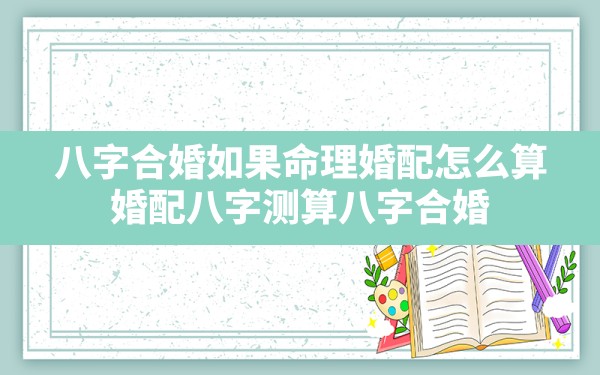 八字合婚如果命理婚配怎么算
婚配八字测算八字合婚